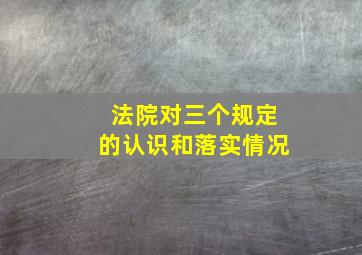 法院对三个规定
的认识和落实情况